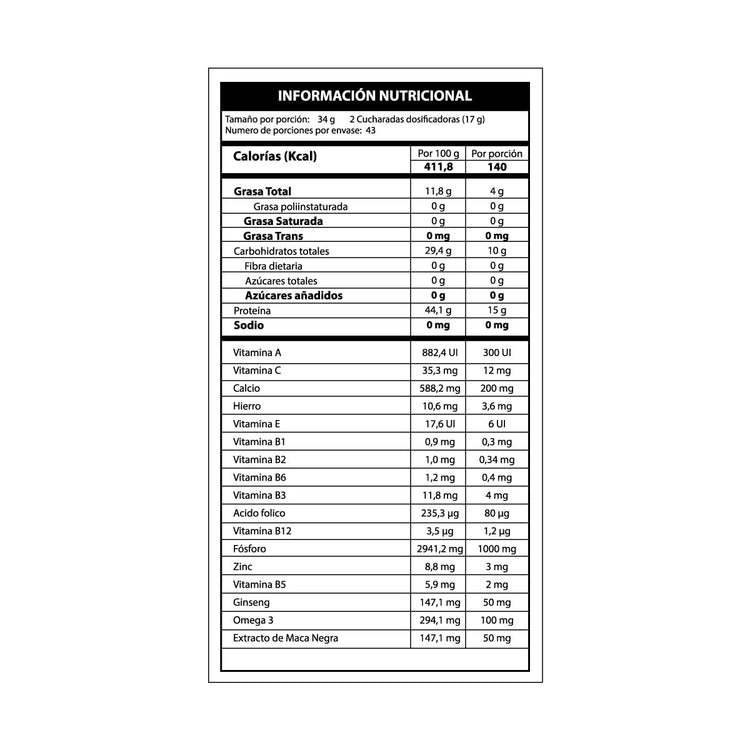 INFORMACIÓN NUTRICIONAL

Tamaño por porción: 34 g 2 Cucharadas dosificadoras (17 g)
Numero de porciones por envase: 43

| Calorías (Kcal) | Por 100 g | Por porción |
|---|---|---|
| | 411,8 | 140 |
| Grasa Total | 11,8 g | 4 g |
| Grasa poliinstaturada | 0 g | 0 g |
| Grasa Saturada | 0 g | 0 g |
| Grasa Trans | 0 mg | 0 mg |
| Carbohidratos totales | 29,4 g | 10 g |
| Fibra dietaria | 0 g | 0 g |
| Azúcares totales | 0 g | 0 g |
| Azúcares añadidos | 0 g | 0 g |
| Proteína | 44,1 g | 15 g |
| Sodio | 0 mg | 0 mg |
| Vitamina A | 882,4 UI | 300 UI |
| Vitamina C | 35,3 mg | 12 mg |
| Calcio | 588,2 mg | 200 mg |
| Hierro | 10,6 mg | 3,6 mg |
| Vitamina E | 17,6 UI | 6 UI |
| Vitamina B1 | 0,9 mg | 0,3 mg |
| Vitamina B2 | 1,0 mg | 0,34 mg |
| Vitamina B6 | 1,2 mg | 0,4 mg |
| Vitamina B3 | 11,8 mg | 4 mg |
| Acido folico | 235,3 µg | 80 µg |
| Vitamina B12 | 3,5 µg | 1,2 µg |
| Fósforo | 2941,2 mg | 1000 mg |
| Zinc | 8,8 mg | 3 mg |
| Vitamina B5 | 5,9 mg | 2 mg |
| Ginseng | 147,1 mg | 50 mg |
| Omega 3 | 294,1 mg | 100 mg |
| Extracto de Maca Negra | 147,1 mg | 50 mg |